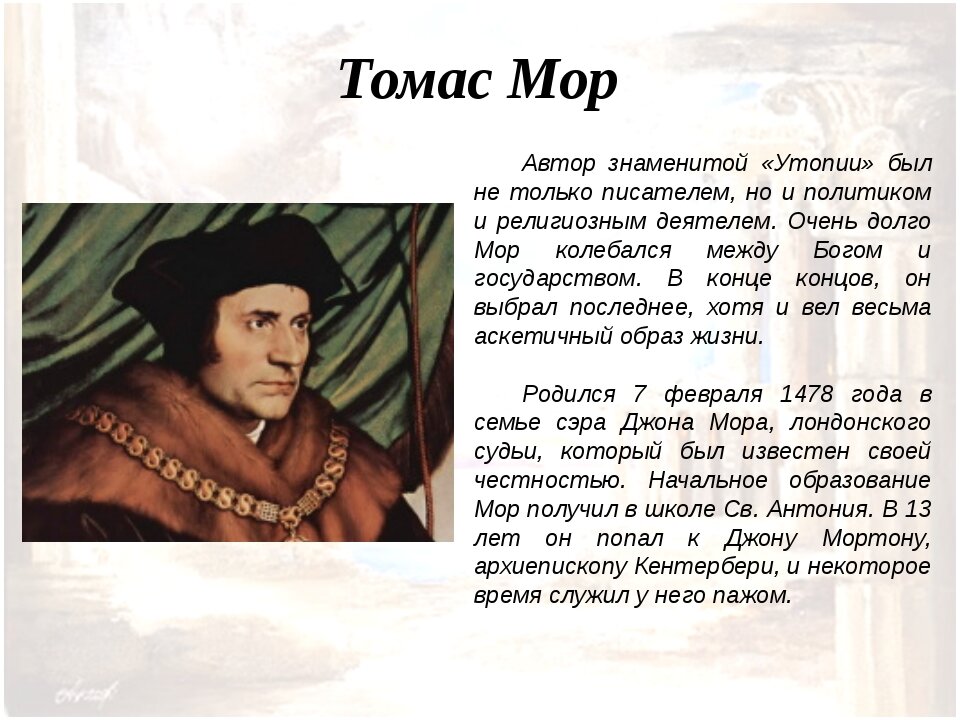 Томас Мор

Автор знаменитой «Утопии» был не только писателем, но и политиком и религиозным деятелем. Очень долго Мор колебался между Богом и государством. В конце концов, он выбрал последнее, хотя и вел весьма аскетичный образ жизни.

Родился 7 февраля 1478 года в семье сэра Джона Мора, лондонского судьи, который был известен своей честностью. Начальное образование Мор получил в школе Св. Антония. В 13 лет он попал к Джону Мортону, архиепископу Кентербери, и некоторое время служил у него пажом.